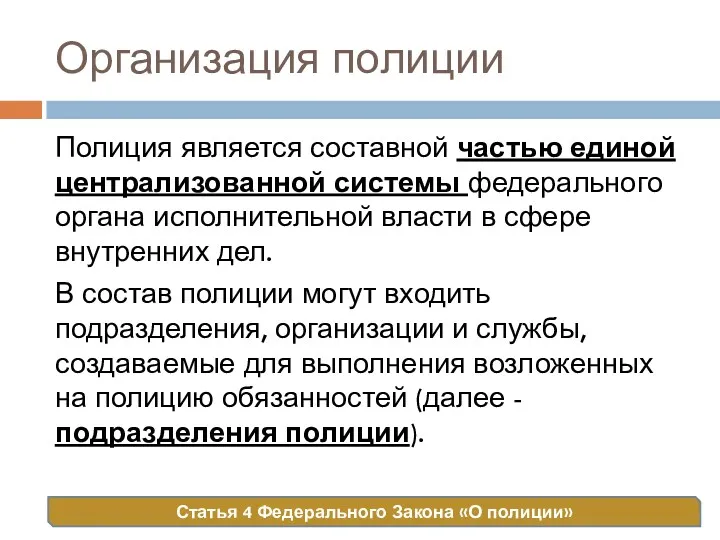 Организация полиции

Полиция является составной частью единой централизованной системы федерального органа исполнительной власти в сфере внутренних дел.

В состав полиции могут входить подразделения, организации и службы, создаваемые для выполнения возложенных на полицию обязанностей (далее - подразделения полиции).

Статья 4 Федерального Закона «О полиции»